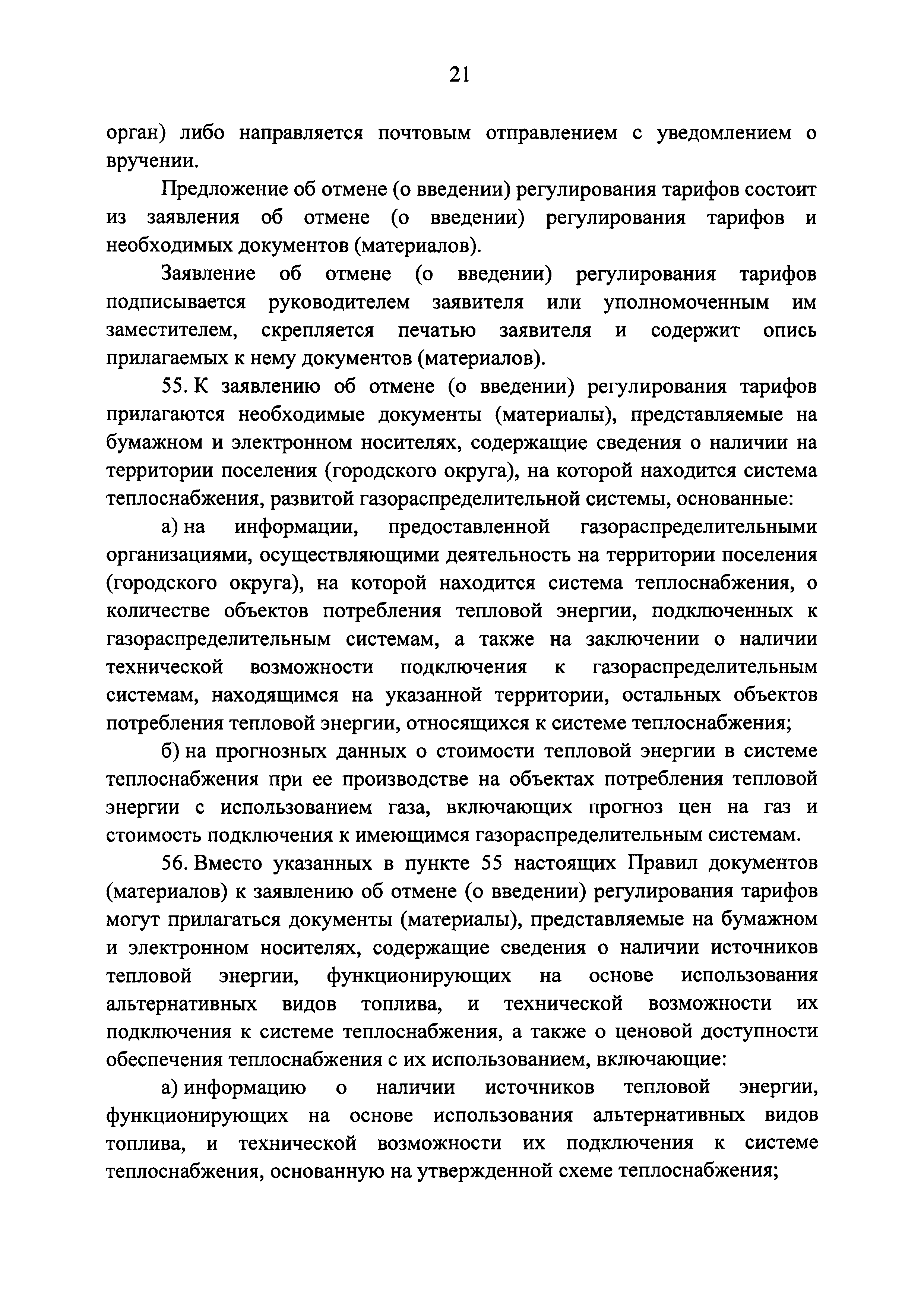 21

орган) либо направляется почтовым отправлением с уведомлением о вручении.

Предложение об отмене (о введении) регулирования тарифов состоит из заявления об отмене (о введении) регулирования тарифов и необходимых документов (материалов).

Заявление об отмене (о введении) регулирования тарифов подписывается руководителем заявителя или уполномоченным им заместителем, скрепляется печатью заявителя и содержит опись прилагаемых к нему документов (материалов).

55. К заявлению об отмене (о введении) регулирования тарифов прилагаются необходимые документы (материалы), представляемые на бумажном и электронном носителях, содержащие сведения о наличии на территории поселения (городского округа), на которой находится система теплоснабжения, развитой газораспределительной системы, основанные:

а) на информации, предоставленной газораспределительными организациями, осуществляющими деятельность на территории поселения (городского округа), на которой находится система теплоснабжения, о количестве объектов потребления тепловой энергии, подключенных к газораспределительным системам, а также на заключении о наличии технической возможности подключения к газораспределительным системам, находящимся на указанной территории, остальных объектов потребления тепловой энергии, относящихся к системе теплоснабжения;

б) на прогнозных данных о стоимости тепловой энергии в системе теплоснабжения при ее производстве на объектах потребления тепловой энергии с использованием газа, включающих прогноз цен на газ и стоимость подключения к имеющимся газораспределительным системам.

56. Вместо указанных в пункте 55 настоящих Правил документов (материалов) к заявлению об отмене (о введении) регулирования тарифов могут прилагаться документы (материалы), представляемые на бумажном и электронном носителях, содержащие сведения о наличии источников тепловой энергии, функционирующих на основе использования альтернативных видов топлива, и технической возможности их подключения к системе теплоснабжения, а также о ценовой доступности обеспечения теплоснабжения с их использованием, включающие:

а) информацию о наличии источников тепловой энергии, функционирующих на основе использования альтернативных видов топлива, и технической возможности их подключения к системе теплоснабжения, основанную на утвержденной схеме теплоснабжения;